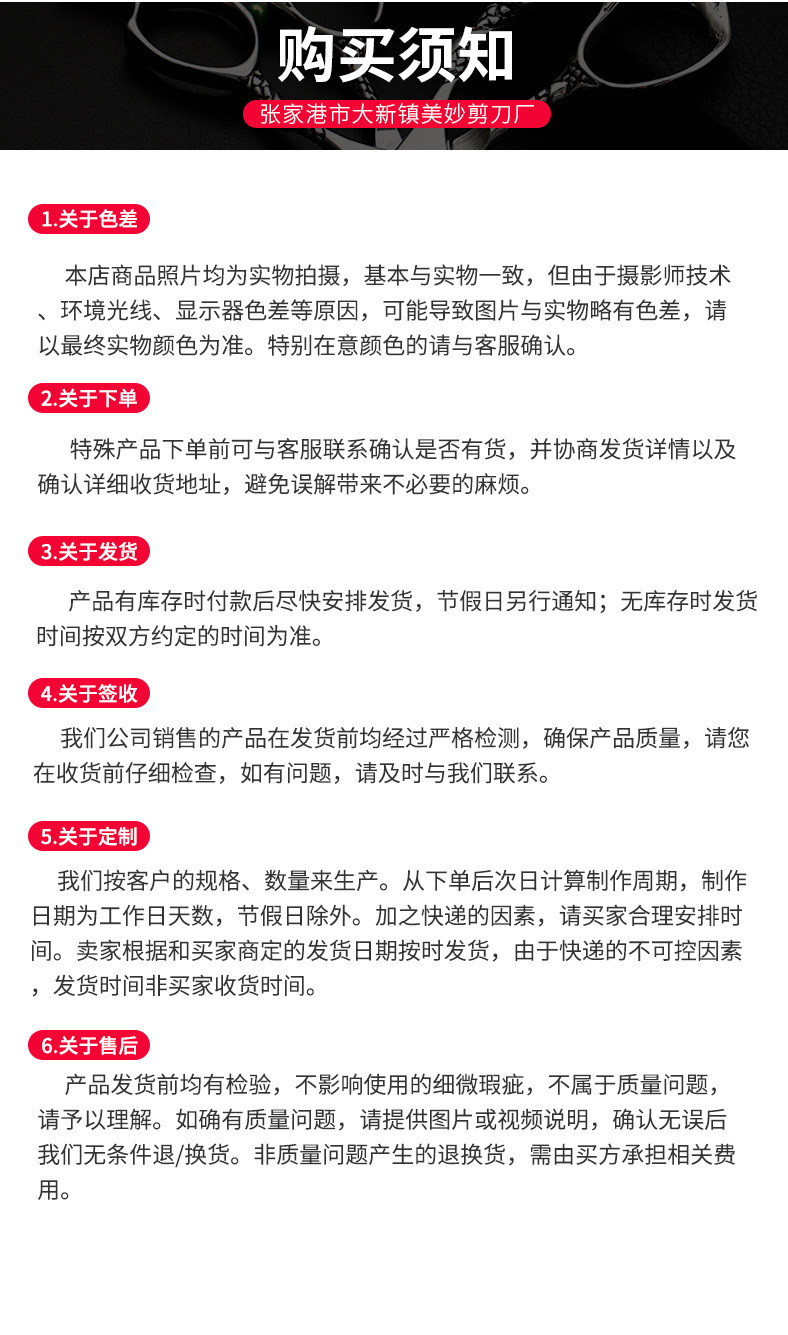 购买须知

张家港市大新镇美妙剪刀厂

1.关于色差

本店商品照片均为实物拍摄，基本与实物一致，但由于摄影师技术、环境光线、显示器色差等原因，可能导致图片与实物略有色差，请以最终实物颜色为准。特别在意颜色的请与客服确认。

2.关于下单

特殊产品下单前可与客服联系确认是否有货，并协商发货详情以及确认详细收货地址，避免误解带来不必要的麻烦。

3.关于发货

产品有库存时付款后尽快安排发货，节假日另行通知；无库存时发货时间按双方约定的时间为准。

4.关于签收

我们公司销售的产品在发货前均经过严格检测，确保产品质量，请您在收货前仔细检查，如有问题，请及时与我们联系。

5.关于定制

我们按客户的规格、数量来生产。从下单后次日计算制作周期，制作日期为工作日天数，节假日除外。加之快递的因素，请买家合理安排时间。卖家根据和买家商定的发货日期按时发货，由于快递的不可控因素，发货时间非买家收货时间。

6.关于售后

产品发货前均有检验，不影响使用的细微瑕疵，不属于质量问题，请予以理解。如确有质量问题，请提供图片或视频说明，确认无误后我们无条件退/换货。非质量问题产生的退换货，需由买方承担相关费用。